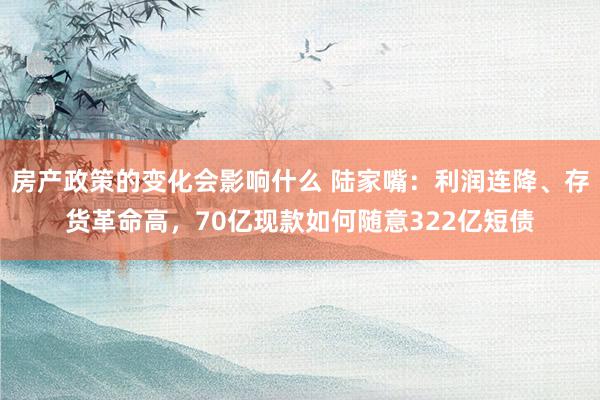 房产政策的变化会影响什么 陆家嘴：利润连降、存货革命高，70亿现款如何随意322亿短债